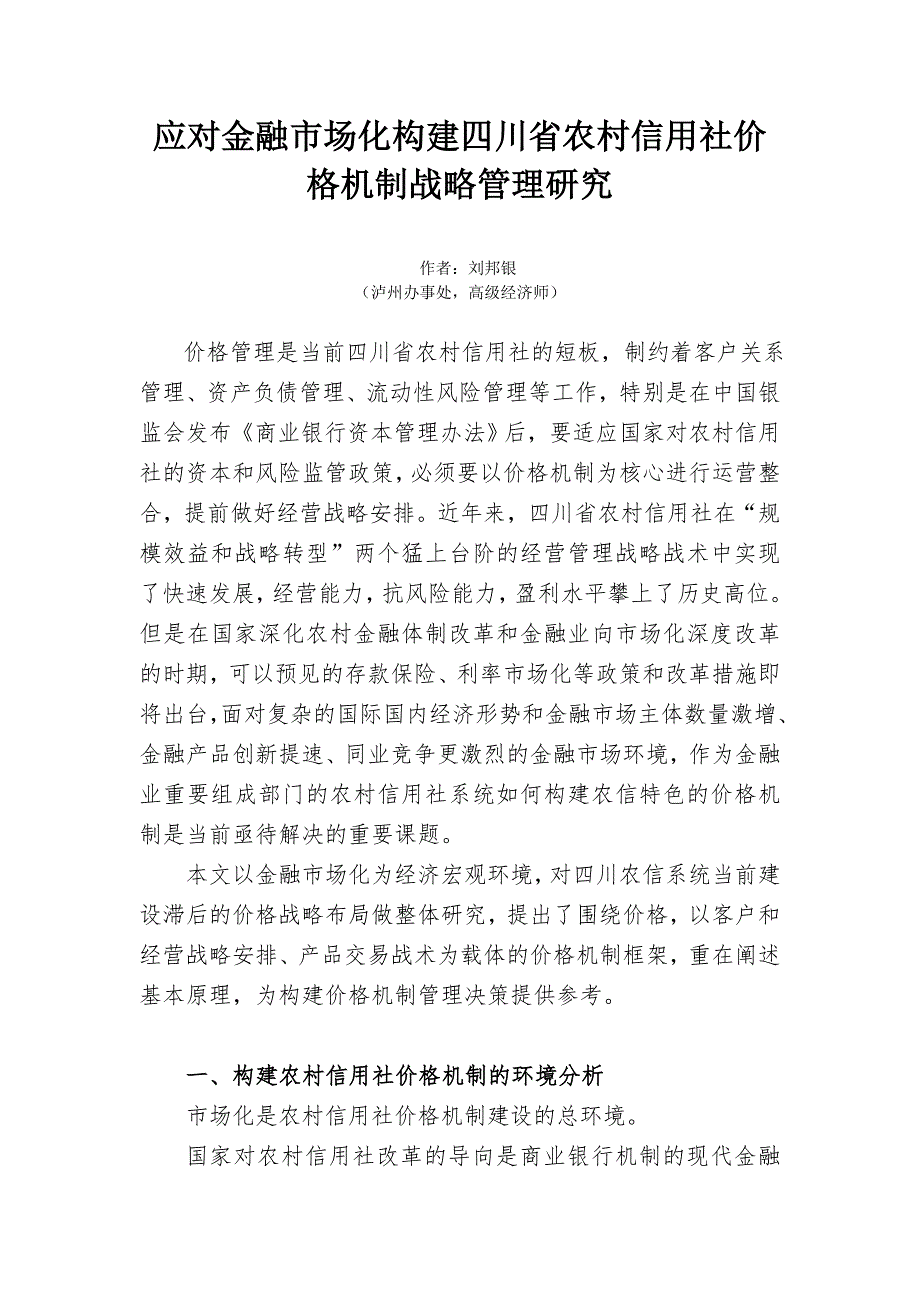 应对金融市场化构建四川省农村信用社价格机制战略管理研究

作者：刘邦银
（泸州办事处，高级经济师）

价格管理是当前四川省农村信用社的短板，制约着客户关系管理、资产负债管理、流动性风险管理等工作，特别是在中国银监会发布《商业银行资本管理办法》后，要适应国家对农村信用社的资本和风险监管政策，必须要以价格机制为核心进行运营整合，提前做好经营战略安排。近年来，四川省农村信用社在“规模效益和战略转型”两个猛上台阶的经营管理战略战术中实现了快速发展，经营能力，抗风险能力，盈利水平攀上了历史高位。但是在国家深化农村金融体制改革和金融业向市场化深度改革的时期，可以预见的存款保险、利率市场化等政策和改革措施即将出台，面对复杂的国际国内经济形势和金融市场主体数量激增、金融产品创新提速、同业竞争更激烈的金融市场环境，作为金融业重要组成部门的农村信用社系统如何构建农信特色的价格机制是当前亟待解决的重要课题。

本文以金融市场化为经济宏观环境，对四川农信系统当前建设滞后的价格战略布局做整体研究，提出了围绕价格，以客户和经营战略安排、产品交易战术为载体的价格机制框架，重在阐述基本原理，为构建价格机制管理决策提供参考。

一、构建农村信用社价格机制的环境分析

市场化是农村信用社价格机制建设的总环境。

国家对农村信用社改革的导向是商业银行机制的现代金融